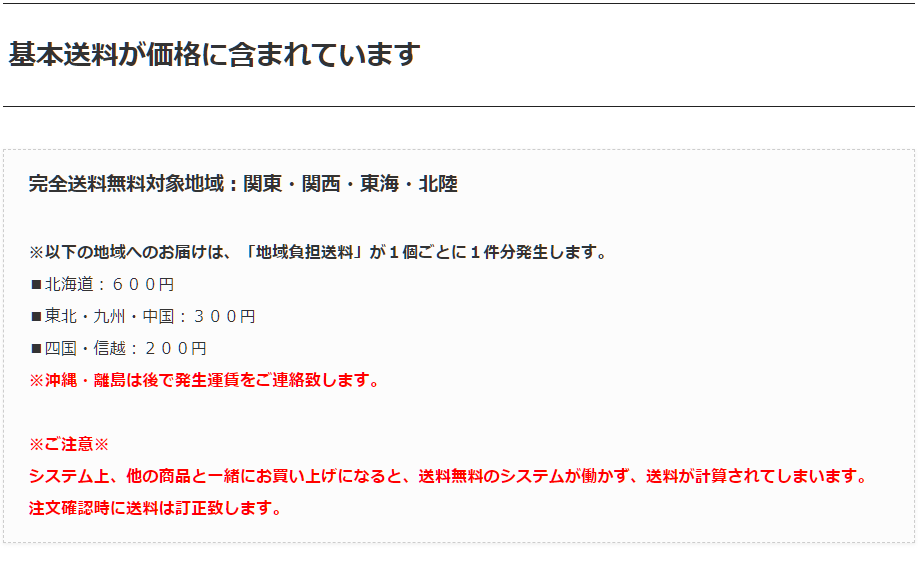 基本送料が価格に含まれています

完全送料無料対象地域：関東・関西・東海・北陸

※以下の地域へのお届けは、「地域負担送料」が１個ごとに１件分発生します。
■北海道：６００円
■東北・九州・中国：３００円
■四国・信越：２００円
※沖縄・離島は後で発生運賃をご連絡致します。

※ご注意※
システム上、他の商品と一緒にお買い上げになると、送料無料のシステムが働かず、送料が計算されてしまいます。
注文確認時に送料は訂正致します。